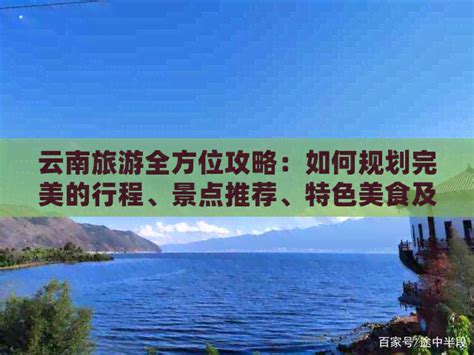 云南旅游全方位攻略：如何规划完美的行程、景点推荐、特色美食及

百家号/途中半段